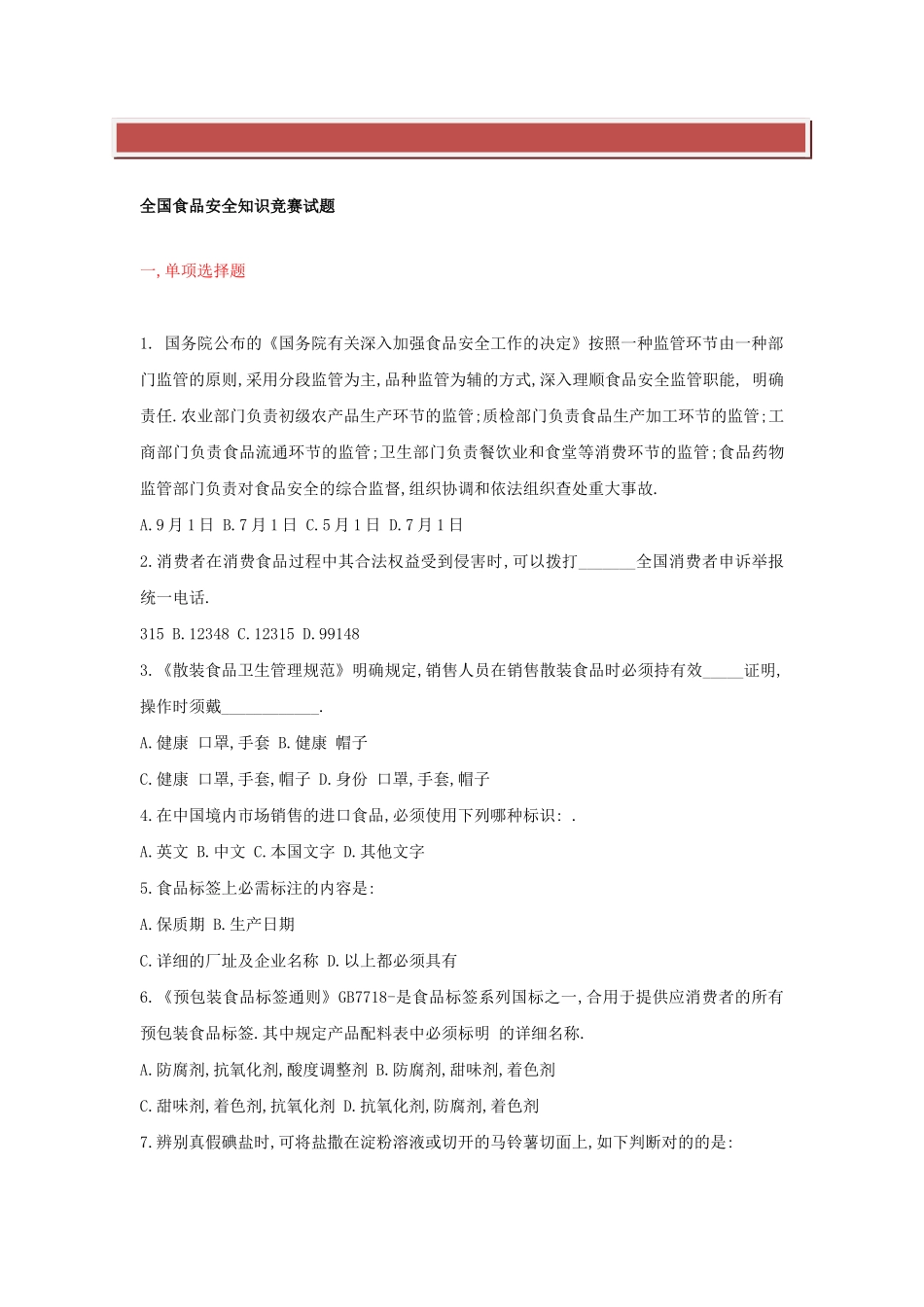 全国食品安全知识竞赛试题

一, 单项选择题

1. 国务院公布的《国务院有关深入加强食品安全工作的决定》按照一种监管环节由一种部门监管的原则,采用分段监管为主,品种监管为辅的方式,深入理顺食品安全监管职能, 明确责任.农业部门负责初级农产品生产环节的监管;质检部门负责食品生产加工环节的监管;工商部门负责食品流通环节的监管;卫生部门负责餐饮业和食堂等消费环节的监管;食品药物监管部门负责对食品安全的综合监督,组织协调和依法组织查处重大事故.

A.9月1日 B.7月1日 C.5月1日 D.7月1日

2.消费者在消费食品过程中其合法权益受到侵害时,可以拨打_______全国消费者申诉举报统一电话.

315 B.12348 C.12315 D.99148

3.《散装食品卫生管理规范》明确规定,销售人员在销售散装食品时必须持有效_____证明,操作时须戴____________.

A.健康 口罩,手套 B.健康 帽子

C.健康 口罩,手套,帽子 D.身份 口罩,手套,帽子

4.在中国境内市场销售的进口食品,必须使用下列哪种标识: .

A.英文 B.中文 C.本国文字 D.其他文字

5.食品标签上必需标注的内容是:

A.保质期 B.生产日期

C.详细的厂址及企业名称 D.以上都必须具有

6.《预包装食品标签通则》GB7718-是食品标签系列国标之一,合用于提供应消费者的所有预包装食品标签.其中规定产品配料表中必须标明 的详细名称.

A.防腐剂,抗氧化剂,酸度调整剂 B.防腐剂,甜味剂,着色剂

C.甜味剂,着色剂,抗氧化剂 D.抗氧化剂,防腐剂,着色剂

7.辨别真假碘盐时,可将盐撒在淀粉溶液或切开的马铃薯切面上,如下判断对的的是: